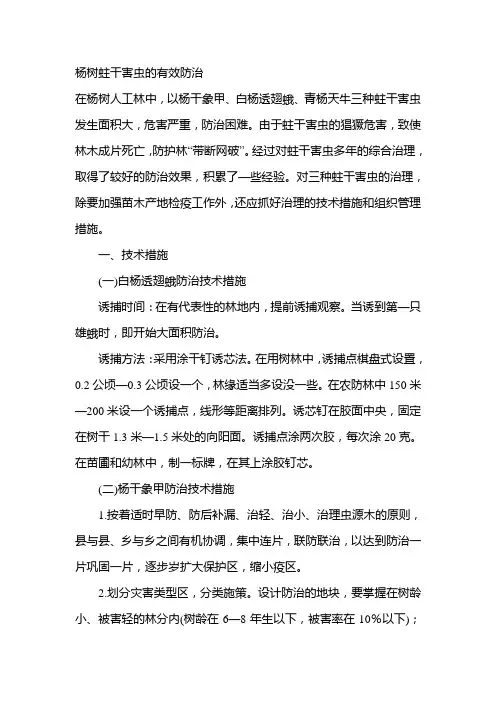 杨树蛀干害虫的有效防治

在杨树人工林中，以杨干象甲、白杨透翅蛾、青杨天牛三种蛀干害虫发生面积大，危害严重，防治困难。由于蛀干害虫的猖獗危害，致使林木成片死亡，防护林“带断网破”。经过对蛀干害虫多年的综合治理，取得了较好的防治效果，积累了一些经验。对三种蛀干害虫的治理，除要加强苗木产地检疫工作外，还应抓好治理的技术措施和组织管理措施。

一、技术措施

(一)白杨透翅蛾防治技术措施

诱捕时间：在有代表性的林地内，提前诱捕观察。当诱到第一只雄蛾时，即开始大面积防治。

诱捕方法：采用涂干钉诱芯法。在用树林中，诱捕点棋盘式设置，0.2 公顷—0.3 公顷设一个，林缘适当多设没一些。在农防林中 150 米—200 米设一个诱捕点，线形等距离排列。诱芯钉在胶面中央，固定在树干 1.3 米—1.5 米处的向阳面。诱捕点涂两次胶，每次涂 20 克。在苗圃和幼林中，制一标牌，在其上涂胶钉芯。

(二)杨干象甲防治技术措施

1.按着适时早防、防后补漏、治轻、治小、治理虫源木的原则，县与县、乡与乡之间有机协调，集中连片，联防联治，以达到防治一片巩固一片，逐步岁扩大保护区，缩小疫区。

2.划分灾害类型区，分类施策。设计防治的地块，要掌握在树龄小、被害轻的林分内(树龄在 6—8 年生以下，被害率在 10%以下)；